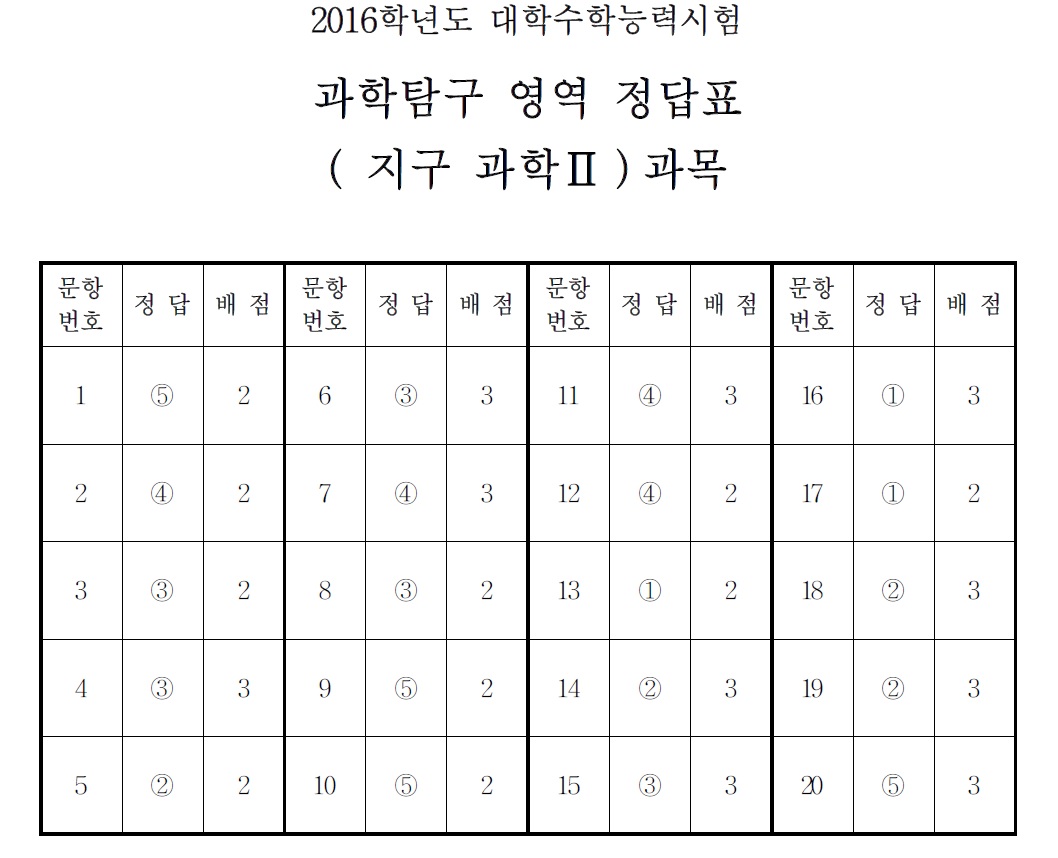 2016학년도 대학수학능력시험

과학탐구 영역 정답표

( 지구 과학Ⅱ ) 과목

| 문항 번호 | 정 답 | 배 점 | 문항 번호 | 정 답 | 배 점 | 문항 번호 | 정 답 | 배 점 | 문항 번호 | 정 답 | 배 점 |
|---|---|---|---|---|---|---|---|---|---|---|---|
| 1 | ⑤ | 2 | 6 | ③ | 3 | 11 | ④ | 3 | 16 | ① | 3 |
| 2 | ④ | 2 | 7 | ④ | 3 | 12 | ④ | 2 | 17 | ① | 2 |
| 3 | ③ | 2 | 8 | ③ | 2 | 13 | ① | 2 | 18 | ② | 3 |
| 4 | ③ | 3 | 9 | ⑤ | 2 | 14 | ② | 3 | 19 | ② | 3 |
| 5 | ② | 2 | 10 | ⑤ | 2 | 15 | ③ | 3 | 20 | ⑤ | 3 |